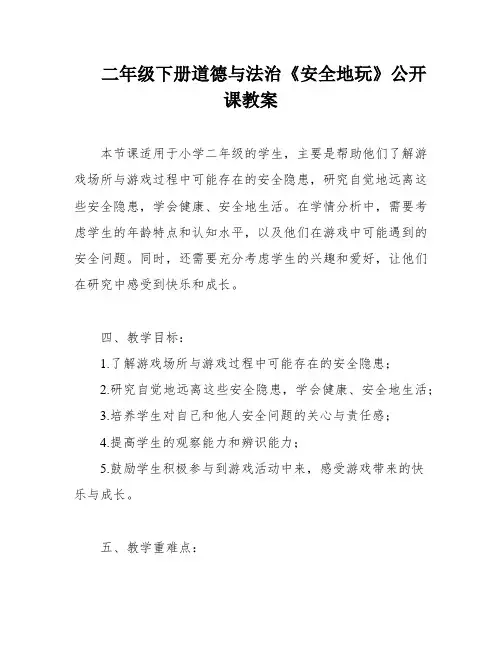 二年级下册道德与法治《安全地玩》公开课教案

本节课适用于小学二年级的学生，主要是帮助他们了解游戏场所与游戏过程中可能存在的安全隐患，研究自觉地远离这些安全隐患，学会健康、安全地生活。在学情分析中，需要考虑学生的年龄特点和认知水平，以及他们在游戏中可能遇到的安全问题。同时，还需要充分考虑学生的兴趣和爱好，让他们在研究中感受到快乐和成长。

四、教学目标：

1.了解游戏场所与游戏过程中可能存在的安全隐患；

2.研究自觉地远离这些安全隐患，学会健康、安全地生活；

3.培养学生对自己和他人安全问题的关心与责任感；

4.提高学生的观察能力和辨识能力；

5.鼓励学生积极参与到游戏活动中来，感受游戏带来的快乐与成长。

五、教学重难点：